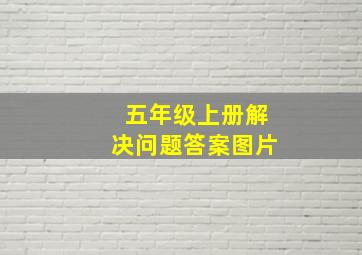 五年级上册解决问题答案图片